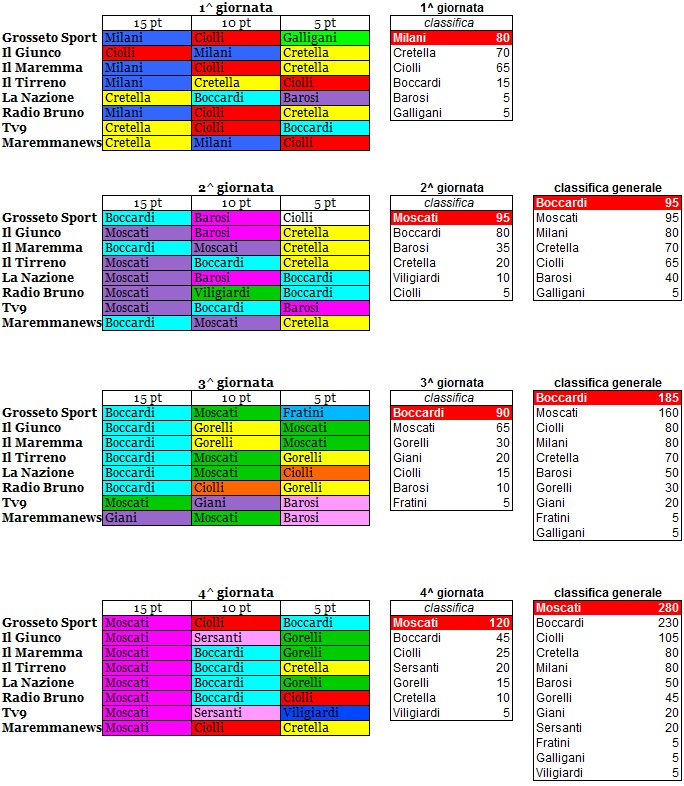 1^ giornata

| | 15 pt | 10 pt | 5 pt |
|---|---|---|---|
| Grosseto Sport | Milani | Ciolli | Galligani |
| Il Giunco | Ciolli | Milani | Cretella |
| Il Maremma | Milani | Ciolli | Cretella |
| Il Tirreno | Milani | Cretella | Ciolli |
| La Nazione | Cretella | Boccardi | Barosi |
| Radio Bruno | Milani | Ciolli | Cretella |
| Tv9 | Cretella | Ciolli | Boccardi |
| Maremmanews | Cretella | Milani | Ciolli |

1^ giornata

| classifica | |
|---|---|
| Milani | 80 |
| Cretella | 70 |
| Ciolli | 65 |
| Boccardi | 15 |
| Barosi | 5 |
| Galligani | 5 |

2^ giornata

| | 15 pt | 10 pt | 5 pt |
|---|---|---|---|
| Grosseto Sport | Boccardi | Barosi | Ciolli |
| Il Giunco | Moscati | Barosi | Cretella |
| Il Maremma | Boccardi | Moscati | Cretella |
| Il Tirreno | Moscati | Boccardi | Cretella |
| La Nazione | Moscati | Barosi | Boccardi |
| Radio Bruno | Moscati | Viligiardi | Boccardi |
| Tv9 | Moscati | Boccardi | Barosi |
| Maremmanews | Boccardi | Moscati | Cretella |

2^ giornata

| classifica | |
|---|---|
| Moscati | 95 |
| Boccardi | 80 |
| Barosi | 35 |
| Cretella | 20 |
| Viligiardi | 10 |
| Ciolli | 5 |

classifica generale

| | |
|---|---|
| Boccardi | 95 |
| Moscati | 95 |
| Milani | 80 |
| Cretella | 70 |
| Ciolli | 65 |
| Barosi | 40 |
| Galligani | 5 |

3^ giornata

| | 15 pt | 10 pt | 5 pt |
|---|---|---|---|
| Grosseto Sport | Boccardi | Moscati | Fratini |
| Il Giunco | Boccardi | Gorelli | Moscati |
| Il Maremma | Boccardi | Gorelli | Moscati |
| Il Tirreno | Boccardi | Moscati | Gorelli |
| La Nazione | Boccardi | Moscati | Ciolli |
| Radio Bruno | Boccardi | Ciolli | Gorelli |
| Tv9 | Moscati | Giani | Barosi |
| Maremmanews | Giani | Moscati | Barosi |

3^ giornata

| classifica | |
|---|---|
| Boccardi | 90 |
| Moscati | 65 |
| Gorelli | 30 |
| Giani | 20 |
| Ciolli | 15 |
| Barosi | 10 |
| Fratini | 5 |

classifica generale

| | |
|---|---|
| Boccardi | 185 |
| Moscati | 160 |
| Ciolli | 80 |
| Milani | 80 |
| Cretella | 70 |
| Barosi | 50 |
| Gorelli | 30 |
| Giani | 20 |
| Fratini | 5 |
| Galligani | 5 |

4^ giornata

| | 15 pt | 10 pt | 5 pt |
|---|---|---|---|
| Grosseto Sport | Moscati | Ciolli | Boccardi |
| Il Giunco | Moscati | Sersanti | Gorelli |
| Il Maremma | Moscati | Boccardi | Gorelli |
| Il Tirreno | Moscati | Boccardi | Cretella |
| La Nazione | Moscati | Boccardi | Gorelli |
| Radio Bruno | Moscati | Boccardi | Ciolli |
| Tv9 | Moscati | Sersanti | Viligiardi |
| Maremmanews | Moscati | Ciolli | Cretella |

4^ giornata

| classifica | |
|---|---|
| Moscati | 120 |
| Boccardi | 45 |
| Ciolli | 25 |
| Sersanti | 20 |
| Gorelli | 15 |
| Cretella | 10 |
| Viligiardi | 5 |

classifica generale

| | |
|---|---|
| Moscati | 280 |
| Boccardi | 230 |
| Ciolli | 105 |
| Cretella | 80 |
| Milani | 80 |
| Barosi | 50 |
| Gorelli | 45 |
| Giani | 20 |
| Sersanti | 20 |
| Fratini | 5 |
| Galligani | 5 |
| Viligiardi | 5 |